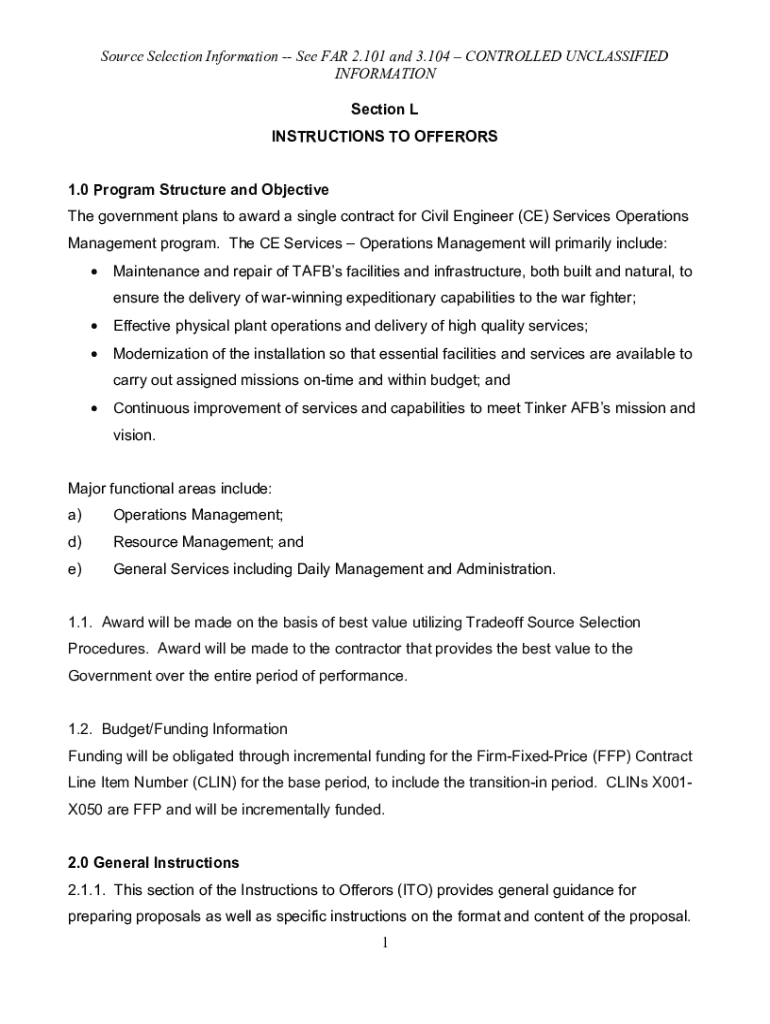 Source Selection Information -- See FAR 2.101 and 3.104 – CONTROLLED UNCLASSIFIED INFORMATION

Section L

INSTRUCTIONS TO OFFERORS

1.0 Program Structure and Objective

The government plans to award a single contract for Civil Engineer (CE) Services Operations Management program. The CE Services – Operations Management will primarily include:

• Maintenance and repair of TAFB's facilities and infrastructure, both built and natural, to ensure the delivery of war-winning expeditionary capabilities to the war fighter;
• Effective physical plant operations and delivery of high quality services;
• Modernization of the installation so that essential facilities and services are available to carry out assigned missions on-time and within budget; and
• Continuous improvement of services and capabilities to meet Tinker AFB's mission and vision.

Major functional areas include:
a) Operations Management;
d) Resource Management; and
e) General Services including Daily Management and Administration.

1.1. Award will be made on the basis of best value utilizing Tradeoff Source Selection Procedures. Award will be made to the contractor that provides the best value to the Government over the entire period of performance.

1.2. Budget/Funding Information

Funding will be obligated through incremental funding for the Firm-Fixed-Price (FFP) Contract Line Item Number (CLIN) for the base period, to include the transition-in period. CLINs X001-X050 are FFP and will be incrementally funded.

2.0 General Instructions

2.1.1. This section of the Instructions to Offerors (ITO) provides general guidance for preparing proposals as well as specific instructions on the format and content of the proposal.

1